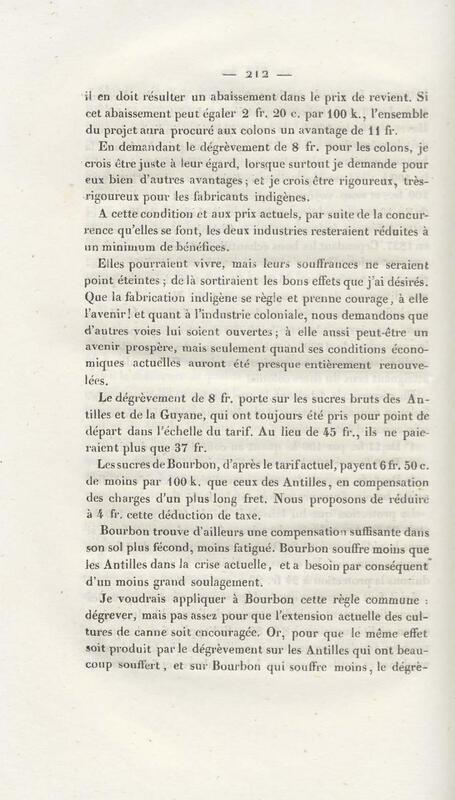 — 212 —

il en doit résulter un abaissement dans le prix de revient. Si cet abaissement peut égaler 2 fr. 20 c. par 100 k., l'ensemble du projet aura procuré aux colons un avantage de 11 fr.

En demandant le dégrèvement de 8 fr. pour les colons, je crois être juste à leur égard, lorsque surtout je demande pour eux bien d'autres avantages; et je crois être rigoureux, très-rigoureux pour les fabricants indigènes.

A cette condition et aux prix actuels, par suite de la concurrence qu'elles se font, les deux industries resteraient réduites à un minimum de bénéfices.

Elles pourraient vivre, mais leurs souffrances ne seraient point éteintes; de là sortiraient les bons effets que j'ai désirés. Que la fabrication indigène se règle et prenne courage, à elle l'avenir! et quant à l'industrie coloniale, nous demandons que d'autres voies lui soient ouvertes; à elle aussi peut-être un avenir prospère, mais seulement quand ses conditions économiques actuelles auront été presque entièrement renouvelées.

Le dégrèvement de 8 fr. porte sur les sucres bruts des Antilles et de la Guyane, qui ont toujours été pris pour point de départ dans l'échelle du tarif. Au lieu de 45 fr., ils ne paieraient plus que 37 fr.

Les sucres de Bourbon, d'après le tarif actuel, payent 6 fr. 50 c. de moins par 100 k. que ceux des Antilles, en compensation des charges d'un plus long fret. Nous proposons de réduire à 4 fr. cette déduction de taxe.

Bourbon trouve d'ailleurs une compensation suffisante dans son sol plus fécond, moins fatigué. Bourbon souffre moins que les Antilles dans la crise actuelle, et a besoin par conséquent d'un moins grand soulagement.

Je voudrais appliquer à Bourbon cette règle commune : dégrever, mais pas assez pour que l'extension actuelle des cultures de canne soit encouragée. Or, pour que le même effet soit produit par le dégrèvement sur les Antilles qui ont beaucoup souffert, et sur Bourbon qui souffre moins, le dégrè-